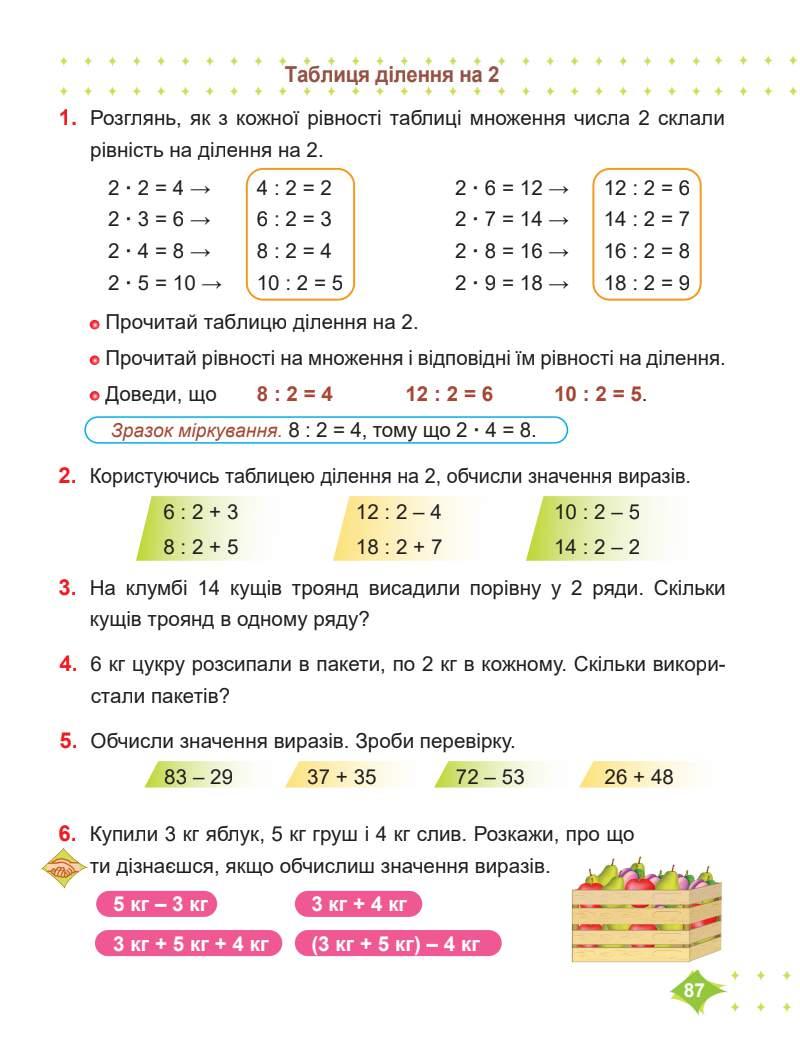 Таблиця ділення на 2

1. Розглянь, як з кожної рівності таблиці множення числа 2 склали рівність на ділення на 2.

$2 \cdot 2 = 4 \rightarrow$ $4 : 2 = 2$
$2 \cdot 3 = 6 \rightarrow$ $6 : 2 = 3$
$2 \cdot 4 = 8 \rightarrow$ $8 : 2 = 4$
$2 \cdot 5 = 10 \rightarrow$ $10 : 2 = 5$

$2 \cdot 6 = 12 \rightarrow$ $12 : 2 = 6$
$2 \cdot 7 = 14 \rightarrow$ $14 : 2 = 7$
$2 \cdot 8 = 16 \rightarrow$ $16 : 2 = 8$
$2 \cdot 9 = 18 \rightarrow$ $18 : 2 = 9$

Прочитай таблицю ділення на 2.

Прочитай рівності на множення і відповідні їм рівності на ділення.

Доведи, що $8 : 2 = 4$ $12 : 2 = 6$ $10 : 2 = 5$.

Зразок міркування. $8 : 2 = 4$, тому що $2 \cdot 4 = 8$.

2. Користуючись таблицею ділення на 2, обчисли значення виразів.

$6 : 2 + 3$
$8 : 2 + 5$

$12 : 2 - 4$
$18 : 2 + 7$

$10 : 2 - 5$
$14 : 2 - 2$

3. На клумбі 14 кущів троянд висадили порівну у 2 ряди. Скільки кущів троянд в одному ряду?

4. 6 кг цукру розсипали в пакети, по 2 кг в кожному. Скільки використали пакетів?

5. Обчисли значення виразів. Зроби перевірку.

$83 - 29$ $37 + 35$ $72 - 53$ $26 + 48$

6. Купили 3 кг яблук, 5 кг груш і 4 кг слив. Розкажи, про що ти дізнаєшся, якщо обчислиш значення виразів.

5 кг – 3 кг
3 кг + 4 кг
3 кг + 5 кг + 4 кг
(3 кг + 5 кг) – 4 кг

87